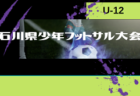 U-12

石川県少年フットサル大会